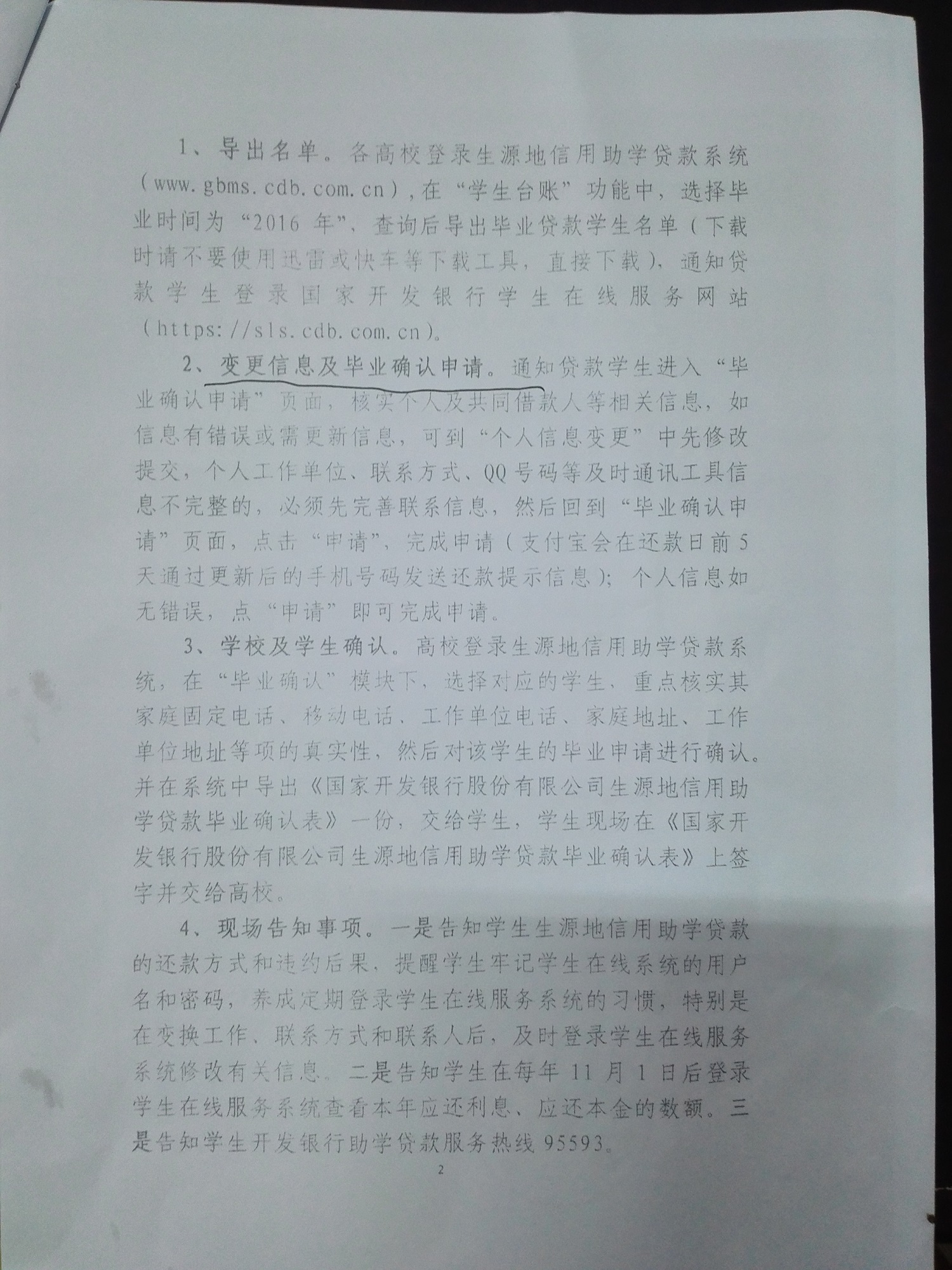 1、导出名单。各高校登录生源地信用助学贷款系统(www.gbms.cdb.com.cn),在“学生台账”功能中,选择毕业时间为“2016年”,查询后导出毕业贷款学生名单(下载时请不要使用迅雷或快车等下载工具,直接下载),通知贷款学生登录国家开发银行学生在线服务网站(https://sls.cdb.com.cn)。

2、变更信息及毕业确认申请。通知贷款学生进入“毕业确认申请”页面,核实个人及共同借款人等相关信息,如信息有错误或需更新信息,可到“个人信息变更”中先修改提交,个人工作单位、联系方式、QQ号码等及时通讯工具信息不完整的,必须先完善联系信息,然后回到“毕业确认申请”页面,点击“申请”,完成申请(支付宝会在还款日前5天通过更新后的手机号码发送还款提示信息);个人信息如无错误,点“申请”即可完成申请。

3、学校及学生确认。高校登录生源地信用助学贷款系统,在“毕业确认”模块下,选择对应的学生,重点核实其家庭固定电话、移动电话、工作单位电话、家庭地址、工作单位地址等项的真实性,然后对该学生的毕业申请进行确认。并在系统中导出《国家开发银行股份有限公司生源地信用助学贷款毕业确认表》一份,交给学生,学生现场在《国家开发银行股份有限公司生源地信用助学贷款毕业确认表》上签字并交给高校。

4、现场告知事项。一是告知学生生源地信用助学贷款的还款方式和违约后果,提醒学生牢记学生在线系统的用户名和密码,养成定期登录学生在线服务系统的习惯,特别是在变换工作、联系方式和联系人后,及时登录学生在线服务系统修改有关信息。二是告知学生在每年11月1日后登录学生在线服务系统查看本年应还利息、应还本金的数额。三是告知学生开发银行助学贷款服务热线95593。

2